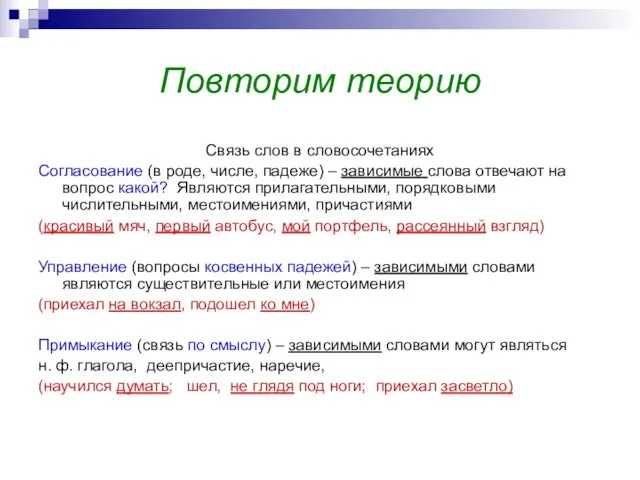 Повторим теорию

Связь слов в словосочетаниях

Согласование (в роде, числе, падеже) – зависимые слова отвечают на вопрос какой? Являются прилагательными, порядковыми числительными, местоимениями, причастиями

(красивый мяч, первый автобус, мой портфель, рассеянный взгляд)

Управление (вопросы косвенных падежей) – зависимыми словами являются существительные или местоимения

(приехал на вокзал, подошел ко мне)

Примыкание (связь по смыслу) – зависимыми словами могут являться н. ф. глагола, деепричастие, наречие,

(научился думать; шел, не глядя под ноги; приехал засветло)